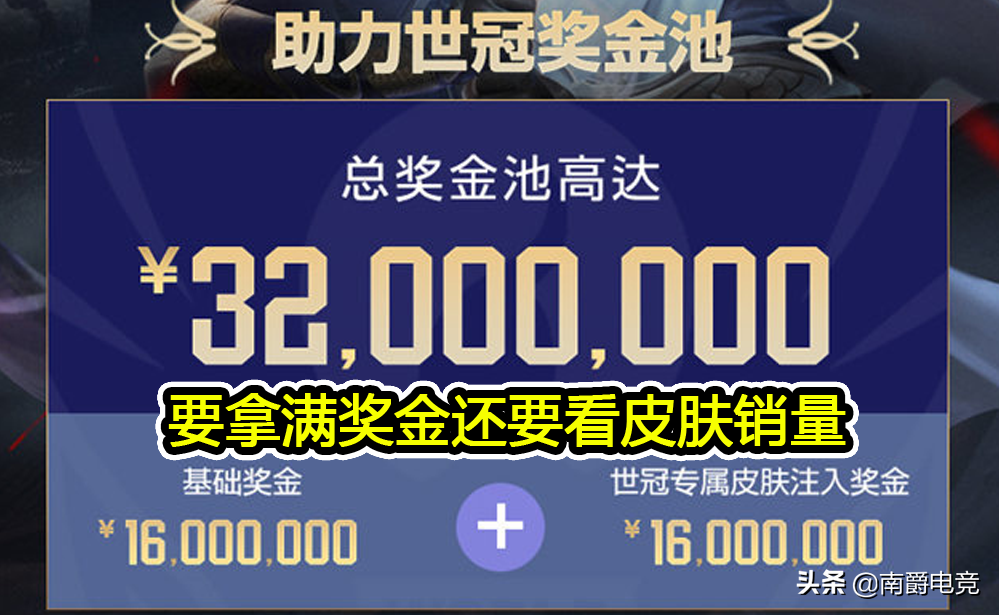 助力世冠奖金池

总奖金池高达

¥32,000,000

要拿满奖金还要看皮肤销量

基础奖金
¥16,000,000

+

世冠专属皮肤注入奖金
¥16,000,000

头条 @南爵电竞